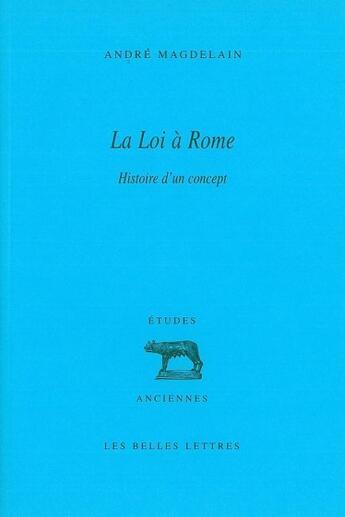 ANDRÉ MAGDELAIN

La Loi à Rome

Histoire d'un concept

ÉTUDES

ANCIENNES

LES BELLES LETTRES